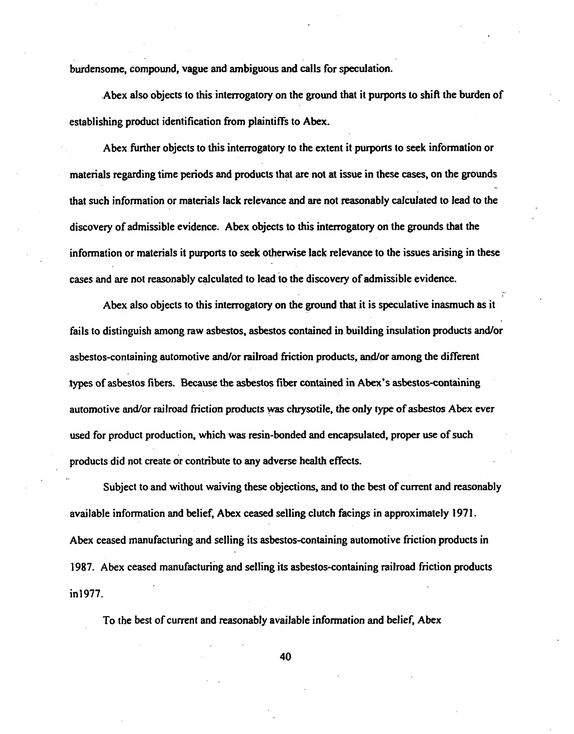 burdensome, compound, vague and ambiguous and calls for speculation.

Abex also objects to this interrogatory on the ground that it purports to shift the burden of establishing product identification from plaintiffs to Abex.

Abex further objects to this interrogatory to the extent it purports to seek information or materials regarding time periods and products that are not at issue in these cases, on the grounds that such information or materials lack relevance and are not reasonably calculated to lead to the discovery of admissible evidence. Abex objects to this interrogatory on the grounds that the information or materials it purports to seek otherwise lack relevance to the issues arising in these cases and are not reasonably calculated to lead to the discovery of admissible evidence.

Abex also objects to this interrogatory on the ground that it is speculative inasmuch as it fails to distinguish among raw asbestos, asbestos contained in building insulation products and/or asbestos-containing automotive and/or railroad friction products, and/or among the different types of asbestos fibers. Because the asbestos fiber contained in Abex's asbestos-containing automotive and/or railroad friction products was chrysotile, the only type of asbestos Abex ever used for product production, which was resin-bonded and encapsulated, proper use of such products did not create or contribute to any adverse health effects.

Subject to and without waiving these objections, and to the best of current and reasonably available information and belief, Abex ceased selling clutch facings in approximately 1971. Abex ceased manufacturing and selling its asbestos-containing automotive friction products in 1987. Abex ceased manufacturing and selling its asbestos-containing railroad friction products in1977.

To the best of current and reasonably available information and belief, Abex

40